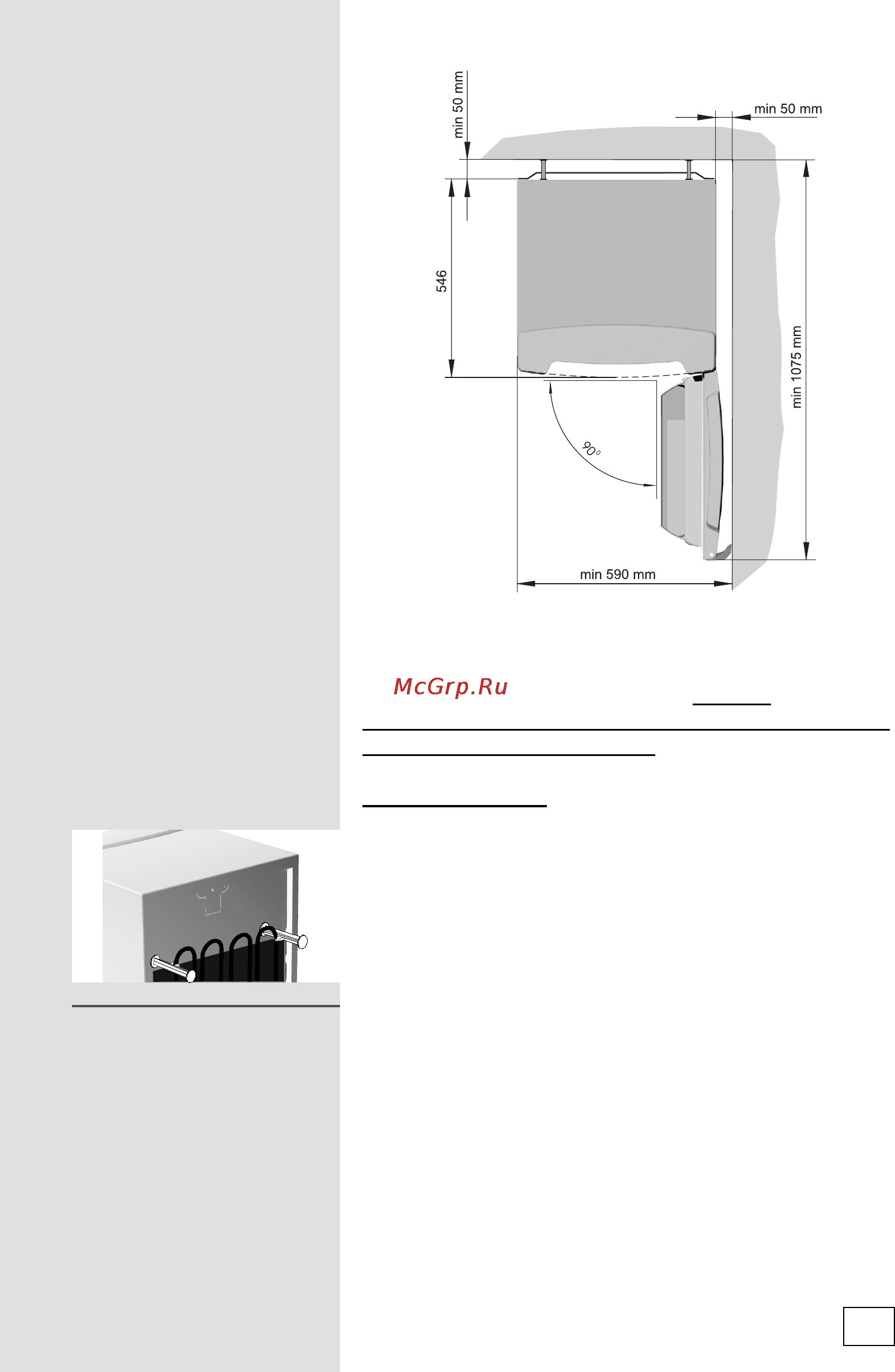 min 50 mm

min 50 mm

546

min 1075 mm

90°

min 590 mm

McGrp.Ru